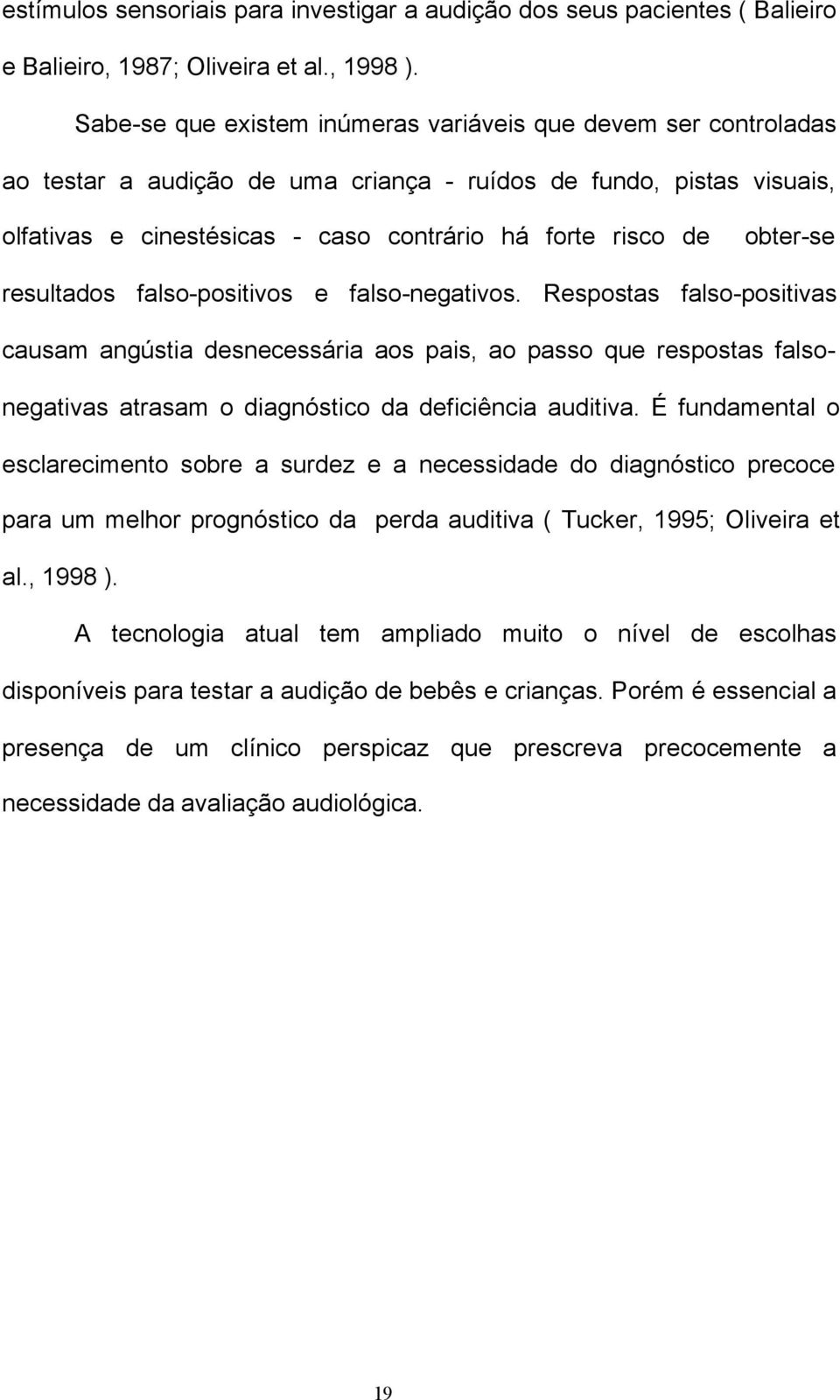 estímulos sensoriais para investigar a audição dos seus pacientes ( Balieiro e Balieiro, 1987; Oliveira et al., 1998 ).

Sabe-se que existem inúmeras variáveis que devem ser controladas ao testar a audição de uma criança - ruídos de fundo, pistas visuais, olfativas e cinestésicas - caso contrário há forte risco de obter-se resultados falso-positivos e falso-negativos. Respostas falso-positivas causam angústia desnecessária aos pais, ao passo que respostas falso-negativas atrasam o diagnóstico da deficiência auditiva. É fundamental o esclarecimento sobre a surdez e a necessidade do diagnóstico precoce para um melhor prognóstico da perda auditiva ( Tucker, 1995; Oliveira et al., 1998 ).

A tecnologia atual tem ampliado muito o nível de escolhas disponíveis para testar a audição de bebês e crianças. Porém é essencial a presença de um clínico perspicaz que prescreva precocemente a necessidade da avaliação audiológica.

19